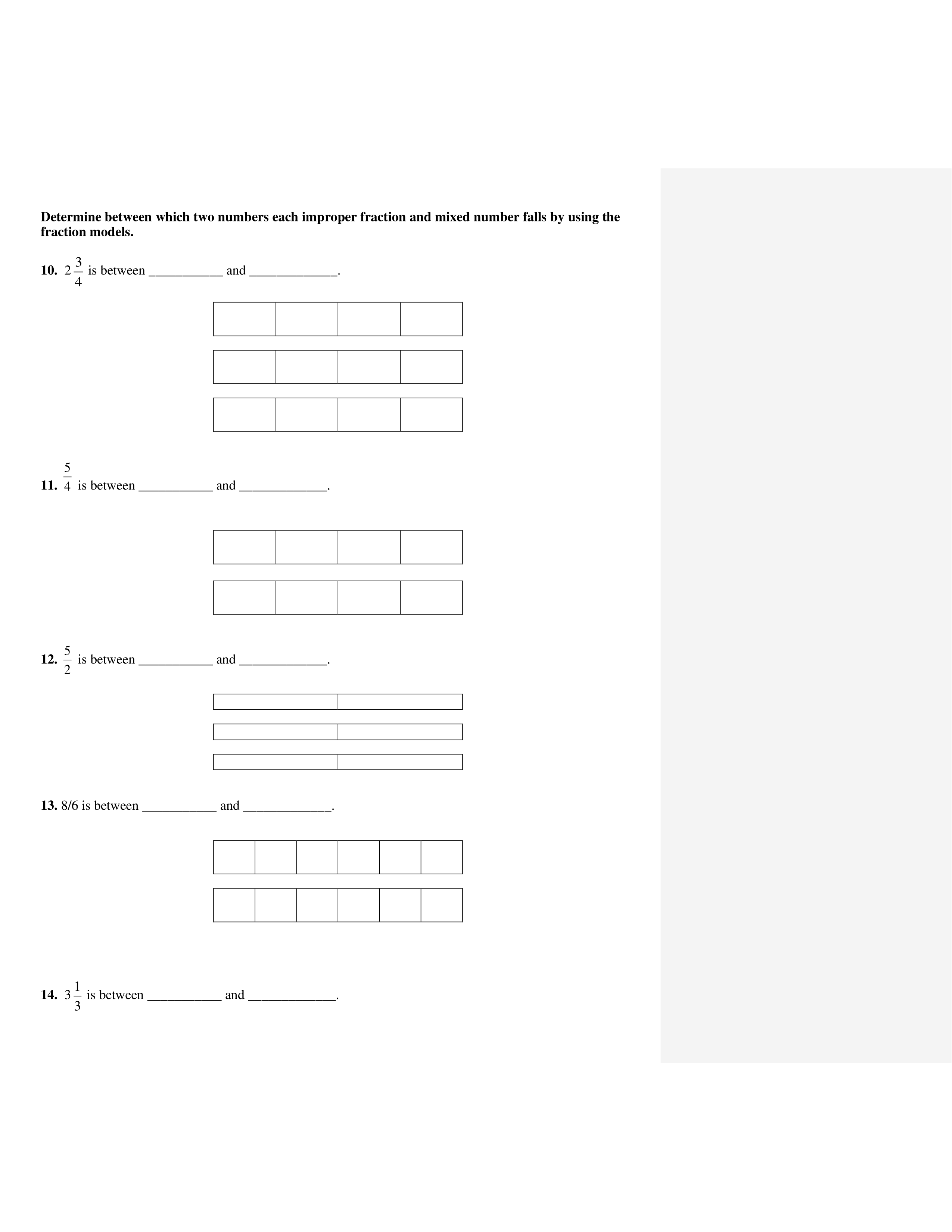 Determine between which two numbers each improper fraction and mixed number falls by using the fraction models.

10. $2\frac{3}{4}$ is between ___________ and _____________.

11. $\frac{5}{4}$ is between ___________ and _____________.

12. $\frac{5}{2}$ is between ___________ and _____________.

13. 8/6 is between ___________ and _____________.

14. $3\frac{1}{3}$ is between ___________ and _____________.